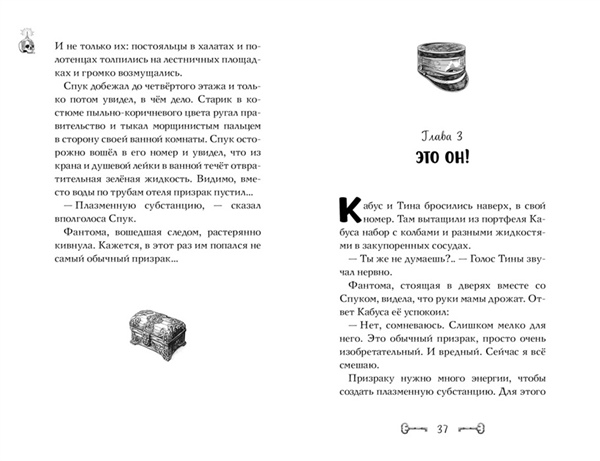 И не только их: постояльцы в халатах и полотенцах толпились на лестничных площадках и громко возмущались.

Спук добежал до четвёртого этажа и только потом увидел, в чём дело. Старик в костюме пыльно-коричневого цвета ругал правительство и тыкал морщинистым пальцем в сторону своей ванной комнаты. Спук осторожно вошёл в его номер и увидел, что из крана и душевой лейки в ванной течёт отвратительная зелёная жидкость. Видимо, вместо воды по трубам отеля призрак пустил...

— Плазменную субстанцию, — сказал вполголоса Спук.

Фантома, вошедшая следом, растерянно кивнула. Кажется, в этот раз им попался не самый обычный призрак...

Глава 3

ЭТО ОН!

Кабус и Тина бросились наверх, в свой номер. Там вытащили из портфеля Кабуса набор с колбами и разными жидкостями в закупоренных сосудах.

— Ты же не думаешь?.. — Голос Тины звучал нервно.

Фантома, стоящая в дверях вместе со Спуком, видела, что руки мамы дрожат. Ответ Кабуса её успокоил:

— Нет, сомневаюсь. Слишком мелко для него. Это обычный призрак, просто очень изобретательный. И вредный. Сейчас я всё смешаю.

Призраку нужно много энергии, чтобы создать плазменную субстанцию. Для этого

37